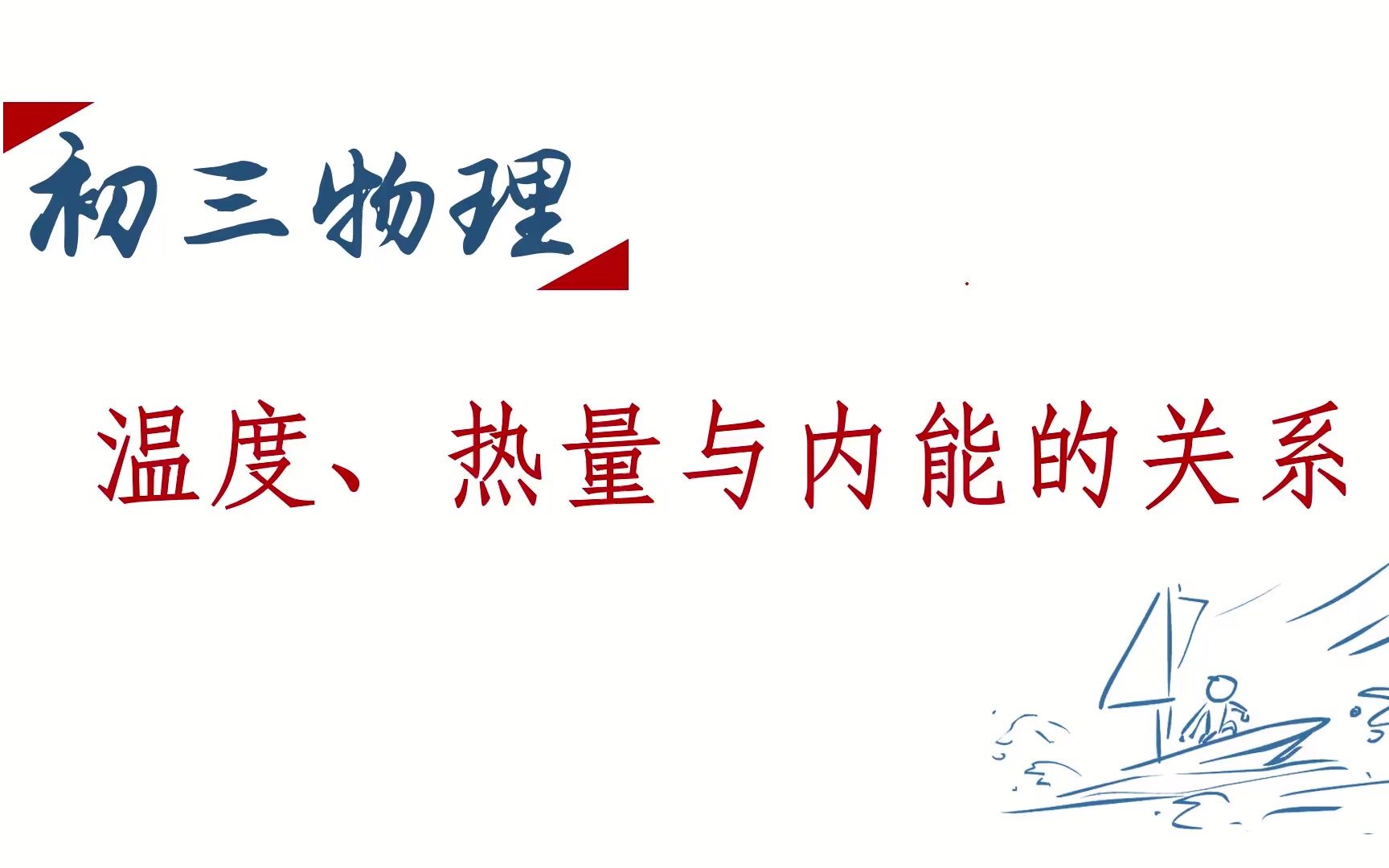 初三物理

温度、热量与内能的关系